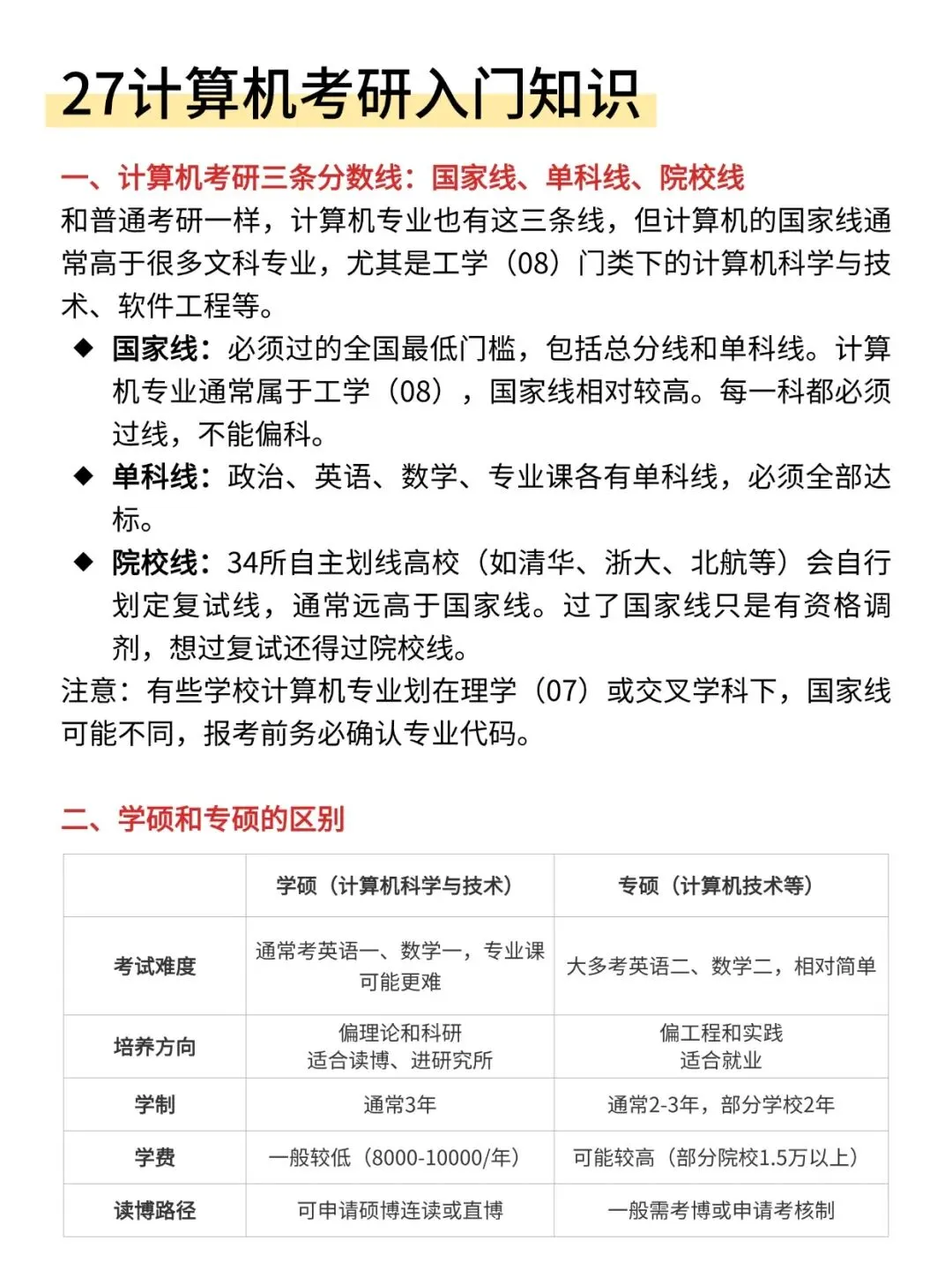 27计算机考研入门知识

一、计算机考研三条分数线：国家线、单科线、院校线

和普通考研一样，计算机专业也有这三条线，但计算机的国家线通常高于很多文科专业，尤其是工学（08）门类下的计算机科学与技术、软件工程等。

◆ 国家线：必须过的全国最低门槛，包括总分线和单科线。计算机专业通常属于工学（08），国家线相对较高。每一科都必须过线，不能偏科。

◆ 单科线：政治、英语、数学、专业课各有单科线，必须全部达标。

◆ 院校线：34所自主划线高校（如清华、浙大、北航等）会自行划定复试线，通常远高于国家线。过了国家线只是有资格调剂，想过复试还得过院校线。

注意：有些学校计算机专业划在理学（07）或交叉学科下，国家线可能不同，报考前务必确认专业代码。

二、学硕和专硕的区别

| | 学硕（计算机科学与技术） | 专硕（计算机技术等） |
|---|---|---|
| 考试难度 | 通常考英语一、数学一，专业课可能更难 | 大多考英语二、数学二，相对简单 |
| 培养方向 | 偏理论和科研 适合读博、进研究所 | 偏工程和实践 适合就业 |
| 学制 | 通常3年 | 通常2-3年，部分学校2年 |
| 学费 | 一般较低（8000-10000/年） | 可能较高（部分院校1.5万以上） |
| 读博路径 | 可申请硕博连读或直博 | 一般需考博或申请考核制 |